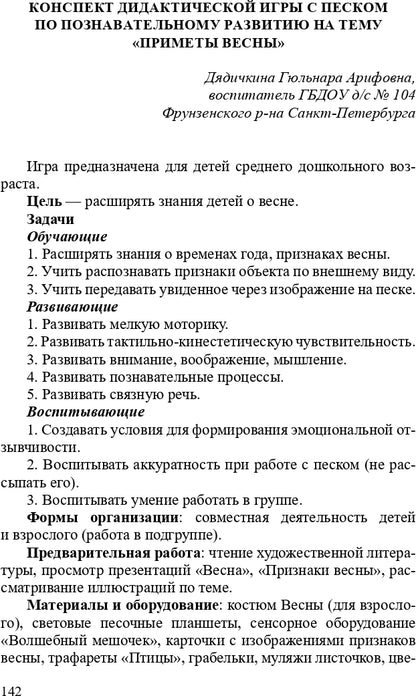 КОНСПЕКТ ДИДАКТИЧЕСКОЙ ИГРЫ С ПЕСКОМ ПО ПОЗНАВАТЕЛЬНОМУ РАЗВИТИЮ НА ТЕМУ «ПРИМЕТЫ ВЕСНЫ»

Дядичкина Гюльнара Арифовна, воспитатель ГБДОУ д/с № 104 Фрунзенского р-на Санкт-Петербурга

Игра предназначена для детей среднего дошкольного возраста.

Цель — расширять знания детей о весне.

Задачи

Обучающие

1. Расширять знания о временах года, признаках весны.
2. Учить распознавать признаки объекта по внешнему виду.
3. Учить передавать увиденное через изображение на песке.

Развивающие

1. Развивать мелкую моторику.
2. Развивать тактильно-кинестетическую чувствительность.
3. Развивать внимание, воображение, мышление.
4. Развивать познавательные процессы.
5. Развивать связную речь.

Воспитывающие

1. Создавать условия для формирования эмоциональной отзывчивости.

2. Воспитывать аккуратность при работе с песком (не рассыпать его).

3. Воспитывать умение работать в группе.

Формы организации: совместная деятельность детей и взрослого (работа в подгруппе).

Предварительная работа: чтение художественной литературы, просмотр презентаций «Весна», «Признаки весны», рассматривание иллюстраций по теме.

Материалы и оборудование: костюм Весны (для взрослого), световые песочные планшеты, сенсорное оборудование «Волшебный мешочек», карточки с изображениями признаков весны, трафареты «Птицы», грабельки, муляжи листочков, цве-

142